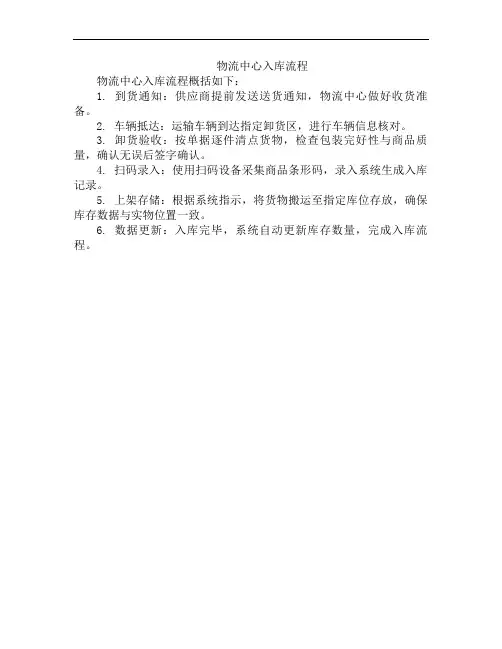 物流中心入库流程

物流中心入库流程概括如下：

1. 到货通知：供应商提前发送送货通知，物流中心做好收货准备。

2. 车辆抵达：运输车辆到达指定卸货区，进行车辆信息核对。

3. 卸货验收：按单据逐件清点货物，检查包装完好性与商品质量，确认无误后签字确认。

4. 扫码录入：使用扫码设备采集商品条形码，录入系统生成入库记录。

5. 上架存储：根据系统指示，将货物搬运至指定库位存放，确保库存数据与实物位置一致。

6. 数据更新：入库完毕，系统自动更新库存数量，完成入库流程。